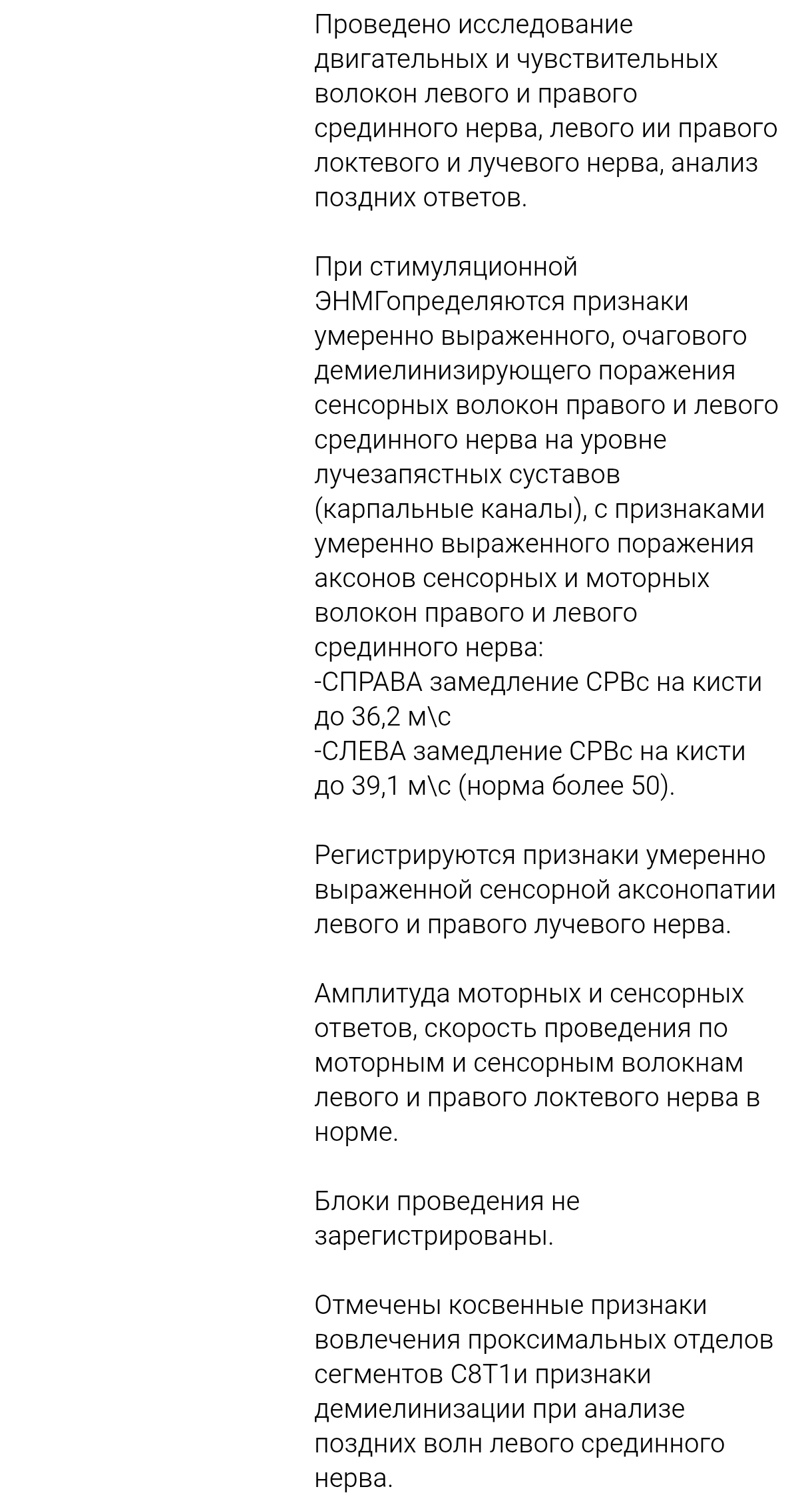 Проведено исследование двигательных и чувствительных волокон левого и правого срединного нерва, левого ии правого локтевого и лучевого нерва, анализ поздних ответов.

При стимуляционной ЭНМГопределяются признаки умеренно выраженного, очагового демиелинизирующего поражения сенсорных волокон правого и левого срединного нерва на уровне лучезапястных суставов (карпальные каналы), с признаками умеренно выраженного поражения аксонов сенсорных и моторных волокон правого и левого срединного нерва:
-СПРАВА замедление СРВс на кисти до 36,2 м\с
-СЛЕВА замедление СРВс на кисти до 39,1 м\с (норма более 50).

Регистрируются признаки умеренно выраженной сенсорной аксонопатии левого и правого лучевого нерва.

Амплитуда моторных и сенсорных ответов, скорость проведения по моторным и сенсорным волокнам левого и правого локтевого нерва в норме.

Блоки проведения не зарегистрированы.

Отмечены косвенные признаки вовлечения проксимальных отделов сегментов С8Т1и признаки демиелинизации при анализе поздних волн левого срединного нерва.